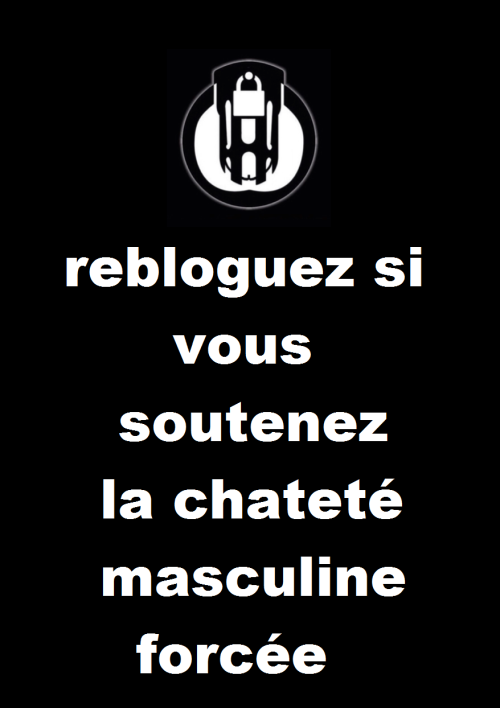 rebloguez si vous soutenez la chateté masculine forcée